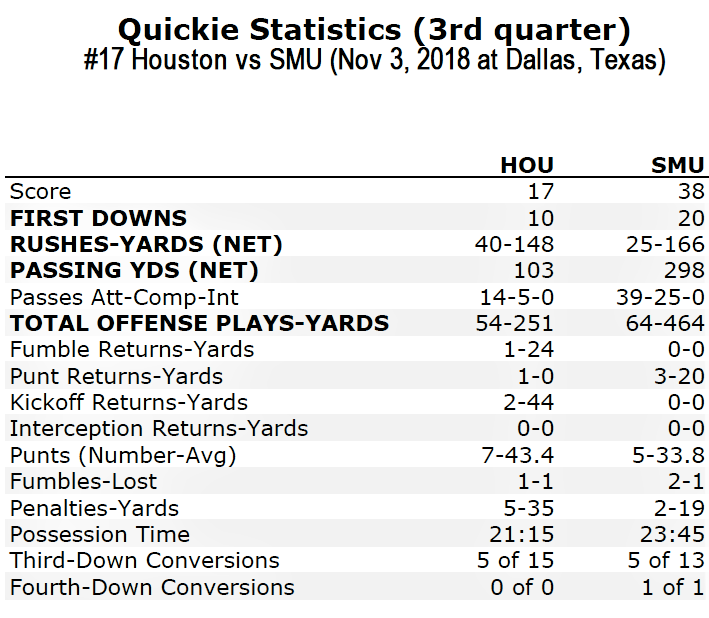 Quickie Statistics (3rd quarter)
#17 Houston vs SMU (Nov 3, 2018 at Dallas, Texas)

| | HOU | SMU |
|---|---|---|
| Score | 17 | 38 |
| FIRST DOWNS | 10 | 20 |
| RUSHES-YARDS (NET) | 40-148 | 25-166 |
| PASSING YDS (NET) | 103 | 298 |
| Passes Att-Comp-Int | 14-5-0 | 39-25-0 |
| TOTAL OFFENSE PLAYS-YARDS | 54-251 | 64-464 |
| Fumble Returns-Yards | 1-24 | 0-0 |
| Punt Returns-Yards | 1-0 | 3-20 |
| Kickoff Returns-Yards | 2-44 | 0-0 |
| Interception Returns-Yards | 0-0 | 0-0 |
| Punts (Number-Avg) | 7-43.4 | 5-33.8 |
| Fumbles-Lost | 1-1 | 2-1 |
| Penalties-Yards | 5-35 | 2-19 |
| Possession Time | 21:15 | 23:45 |
| Third-Down Conversions | 5 of 15 | 5 of 13 |
| Fourth-Down Conversions | 0 of 0 | 1 of 1 |